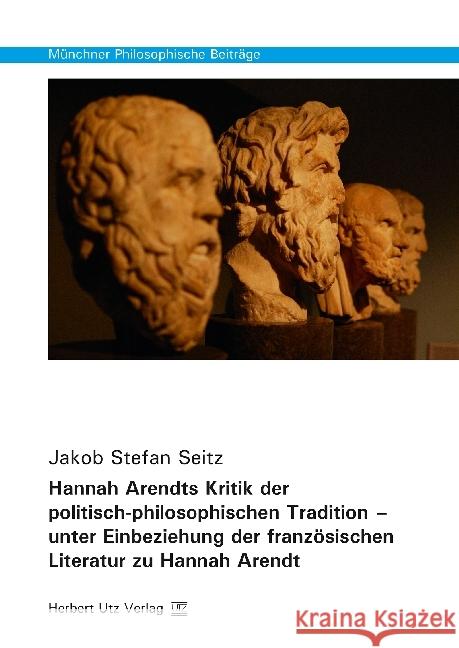 Münchner Philosophische Beiträge

Jakob Stefan Seitz

Hannah Arendts Kritik der politisch-philosophischen Tradition – unter Einbeziehung der französischen Literatur zu Hannah Arendt

Herbert Utz Verlag UTZ